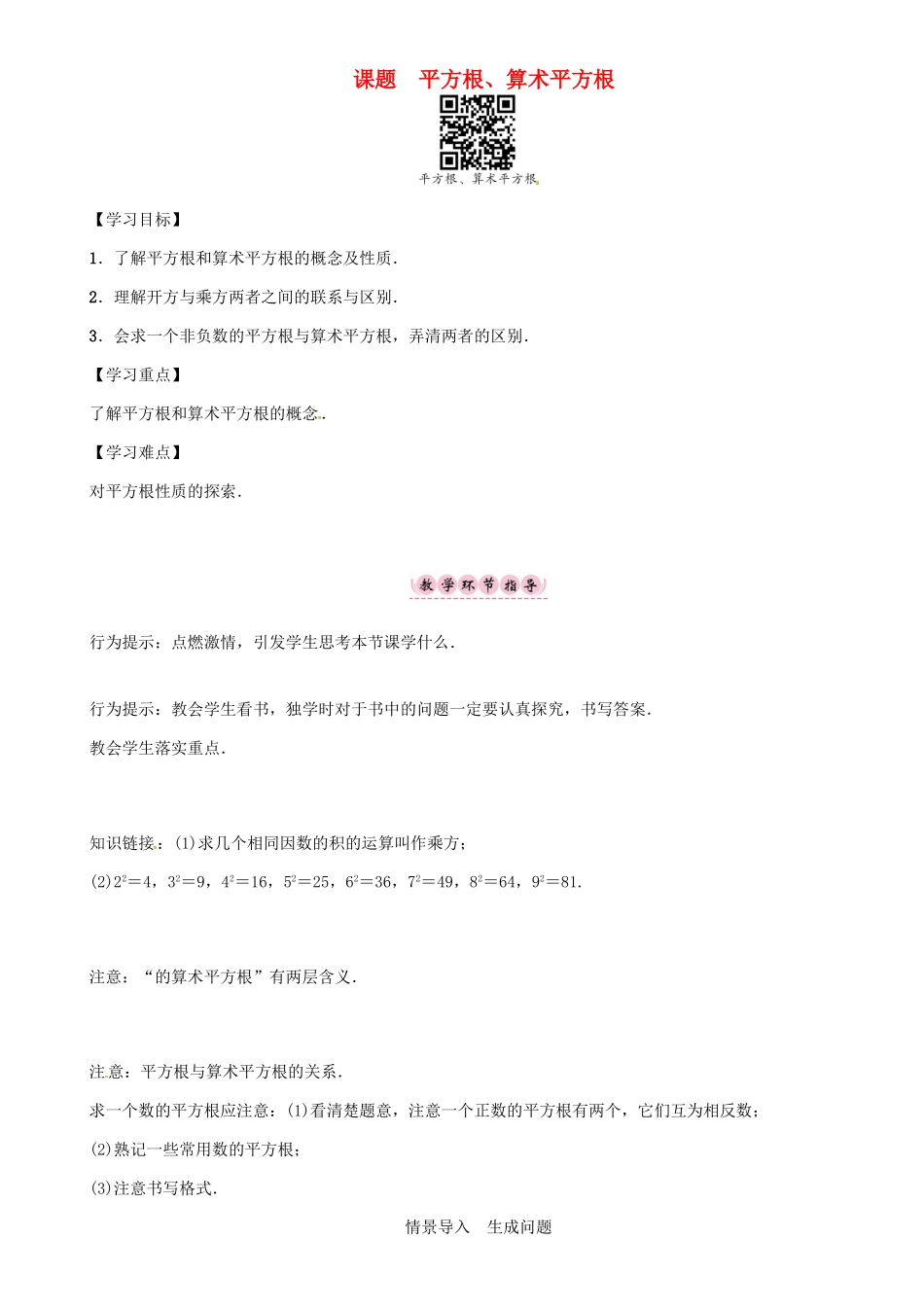 课题　平方根、算术平方根

平方根、算术平方根

【学习目标】

1．了解平方根和算术平方根的概念及性质．

2．理解开方与乘方两者之间的联系与区别．

3．会求一个非负数的平方根与算术平方根，弄清两者的区别．

【学习重点】

了解平方根和算术平方根的概念．

【学习难点】

对平方根性质的探索．

教学环节指导

行为提示：点燃激情，引发学生思考本节课学什么．

行为提示：教会学生看书，独学时对于书中的问题一定要认真探究，书写答案．

教会学生落实重点．

知识链接：(1)求几个相同因数的积的运算叫作乘方；

(2)$2^2=4$，$3^2=9$，$4^2=16$，$5^2=25$，$6^2=36$，$7^2=49$，$8^2=64$，$9^2=81$．

注意：“的算术平方根”有两层含义．

注意：平方根与算术平方根的关系．

求一个数的平方根应注意：(1)看清楚题意，注意一个正数的平方根有两个，它们互为相反数；

(2)熟记一些常用数的平方根；

(3)注意书写格式．

情景导入　生成问题